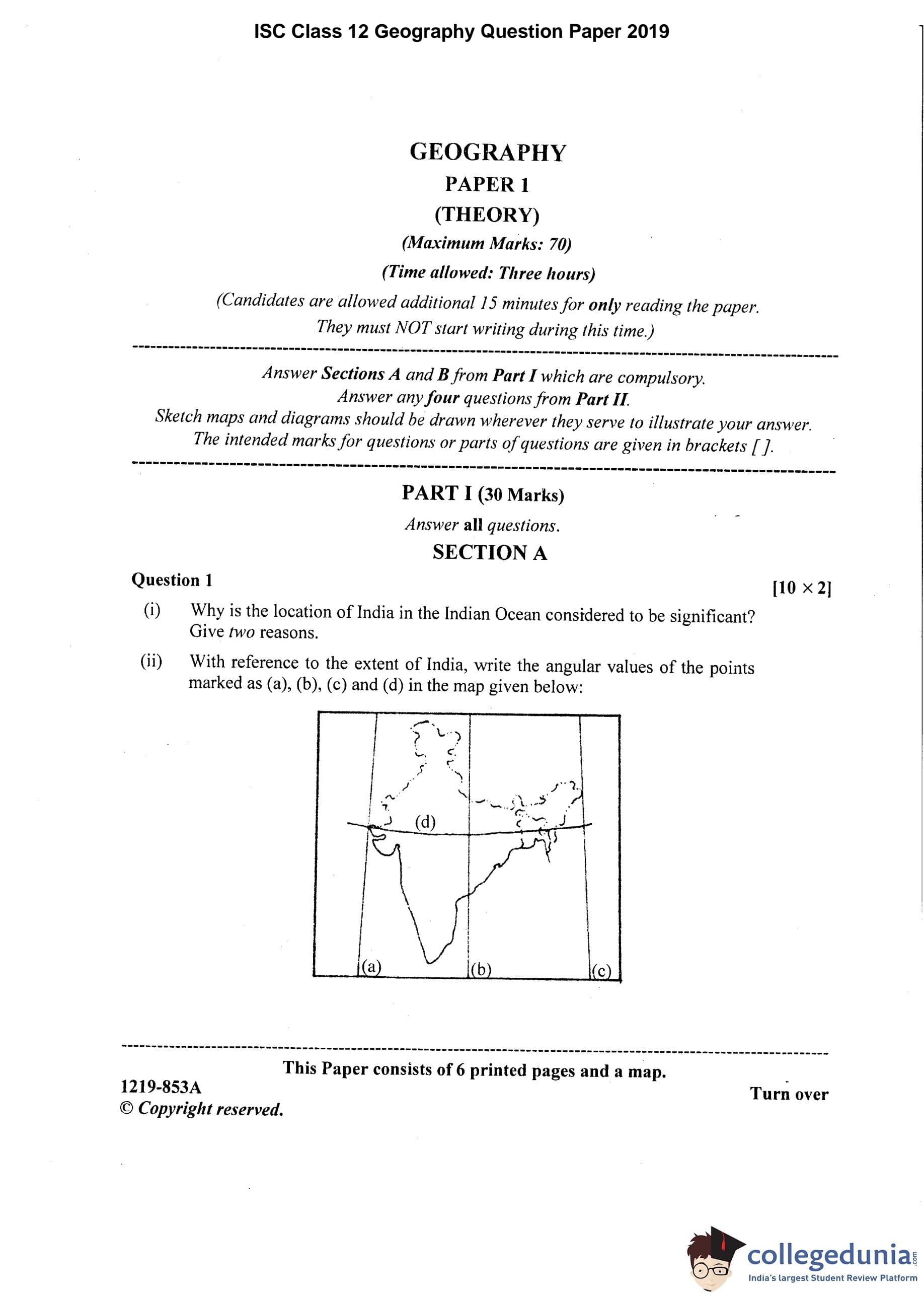 ISC Class 12 Geography Question Paper 2019

GEOGRAPHY

PAPER 1

(THEORY)

(Maximum Marks: 70)

(Time allowed: Three hours)

(Candidates are allowed additional 15 minutes for only reading the paper. They must NOT start writing during this time.)

Answer Sections A and B from Part I which are compulsory.
Answer any four questions from Part II.
Sketch maps and diagrams should be drawn wherever they serve to illustrate your answer.
The intended marks for questions or parts of questions are given in brackets [ ].

PART I (30 Marks)

Answer all questions.

SECTION A

Question 1 [10 × 2]

(i) Why is the location of India in the Indian Ocean considered to be significant? Give two reasons.

(ii) With reference to the extent of India, write the angular values of the points marked as (a), (b), (c) and (d) in the map given below:

(d)
(a) (b) (c)

This Paper consists of 6 printed pages and a map.

1219-853A
© Copyright reserved.

Turn over

collegedunia.com
India's largest Student Review Platform